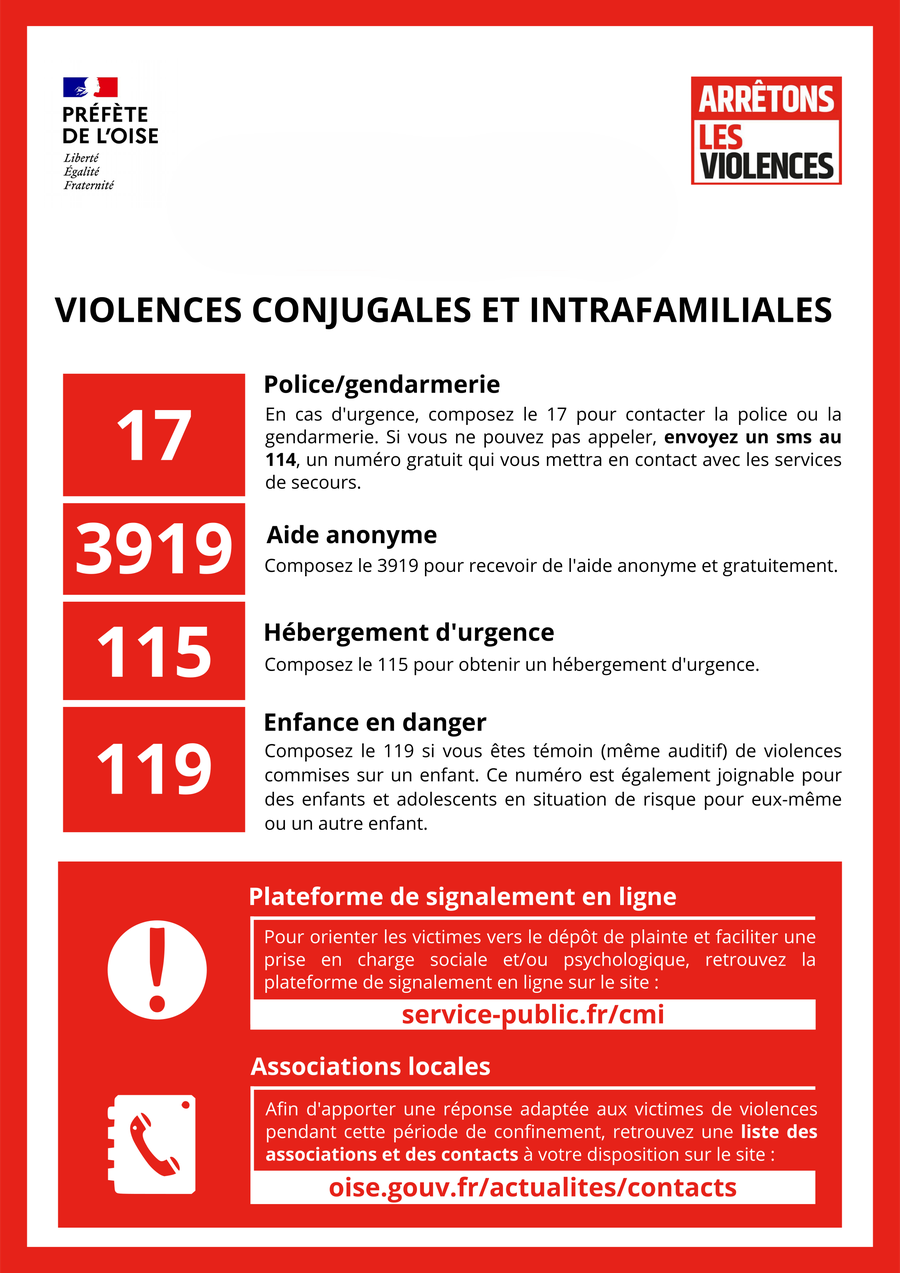 PRÉFÈTE DE L'OISE
Liberté
Égalité
Fraternité

ARRÊTONS LES VIOLENCES

VIOLENCES CONJUGALES ET INTRAFAMILIALES

17

Police/gendarmerie

En cas d'urgence, composez le 17 pour contacter la police ou la gendarmerie. Si vous ne pouvez pas appeler, envoyez un sms au 114, un numéro gratuit qui vous mettra en contact avec les services de secours.

3919

Aide anonyme

Composez le 3919 pour recevoir de l'aide anonyme et gratuitement.

115

Hébergement d'urgence

Composez le 115 pour obtenir un hébergement d'urgence.

119

Enfance en danger

Composez le 119 si vous êtes témoin (même auditif) de violences commises sur un enfant. Ce numéro est également joignable pour des enfants et adolescents en situation de risque pour eux-même ou un autre enfant.

Plateforme de signalement en ligne

Pour orienter les victimes vers le dépôt de plainte et faciliter une prise en charge sociale et/ou psychologique, retrouvez la plateforme de signalement en ligne sur le site :

service-public.fr/cmi

Associations locales

Afin d'apporter une réponse adaptée aux victimes de violences pendant cette période de confinement, retrouvez une liste des associations et des contacts à votre disposition sur le site :

oise.gouv.fr/actualites/contacts